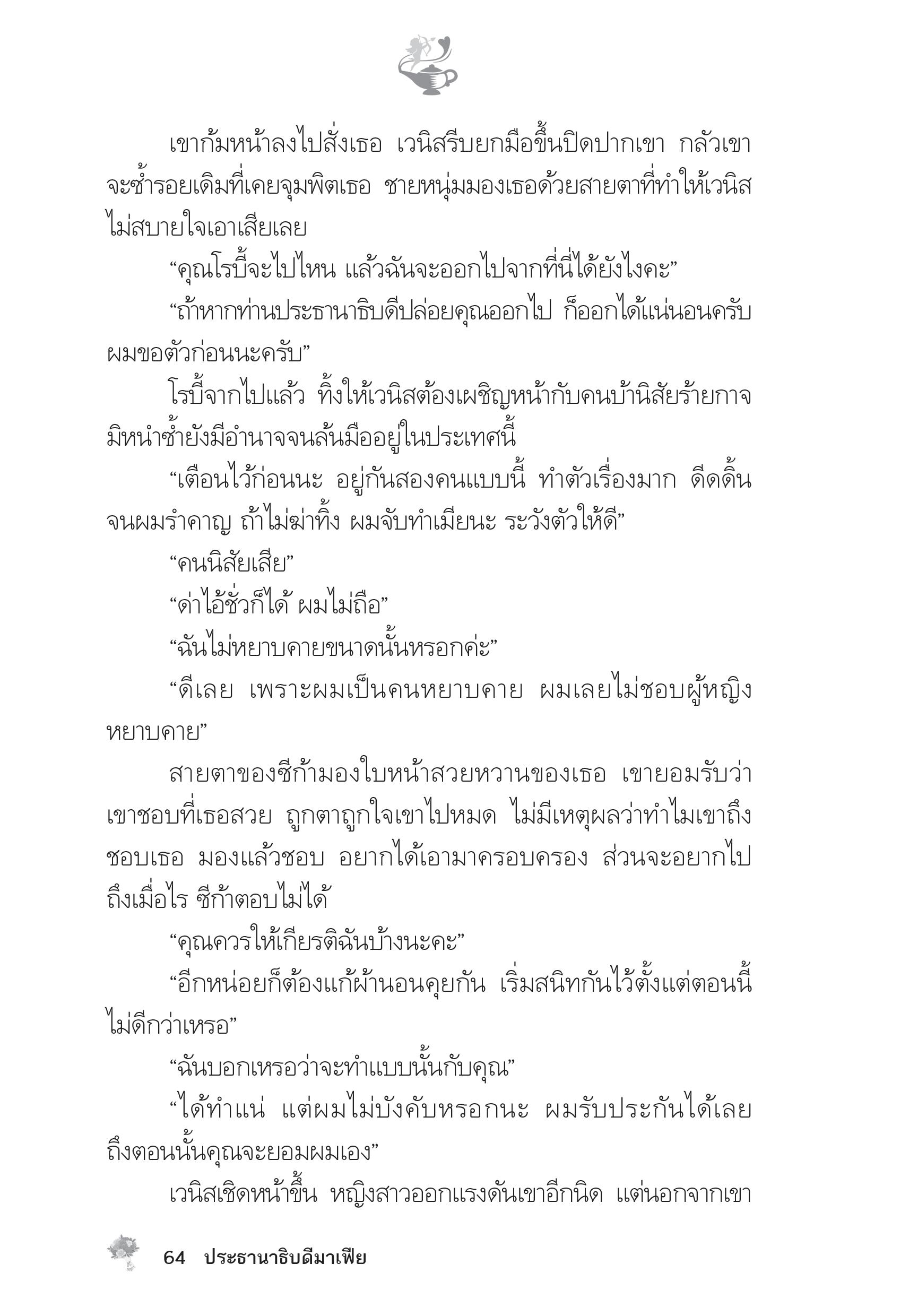 เขาก้มหน้าลงไปสั่งเธอ เวนิสรีบยกมือขึ้นปิดปากเขา กลัวเขาจะซ้ำรอยเดิมที่เคยจุมพิตเธอ ชายหนุ่มมองเธอด้วยสายตาที่ทำให้เวนิสไม่สบายใจเอาเสียเลย

“คุณโรบี้จะไปไหน แล้วฉันจะออกไปจากที่นี่ได้ยังไงคะ”

“ถ้าหากท่านประธานาธิบดีปล่อยคุณออกไป ก็ออกได้แน่นอนครับ ผมขอตัวก่อนนะครับ”

โรบี้จากไปแล้ว ทิ้งให้เวนิสต้องเผชิญหน้ากับคนบ้านิสัยร้ายกาจ มิหนำซ้ำยังมีอำนาจจนล้นมืออยู่ในประเทศนี้

“เตือนไว้ก่อนนะ อยู่กันสองคนแบบนี้ ทำตัวเรื่องมาก ดีดดิ้นจนผมรำคาญ ถ้าไม่ฆ่าทิ้ง ผมจับทำเมียนะ ระวังตัวให้ดี”

“คนนิสัยเสีย”

“ด่าไอ้ชั่วก็ได้ ผมไม่ถือ”

“ฉันไม่หยาบคายขนาดนั้นหรอกค่ะ”

“ดีเลย เพราะผมเป็นคนหยาบคาย ผมเลยไม่ชอบผู้หญิงหยาบคาย”

สายตาของซีก้ามองใบหน้าสวยหวานของเธอ เขายอมรับว่าเขาชอบที่เธอสวย ถูกตาถูกใจเขาไปหมด ไม่มีเหตุผลว่าทำไมเขาถึงชอบเธอ มองแล้วชอบ อยากได้เอามาครอบครอง ส่วนจะอยากไปถึงเมื่อไร ซีก้าตอบไม่ได้

“คุณควรให้เกียรติฉันบ้างนะคะ”

“อีกหน่อยก็ต้องแก้ผ้านอนคุยกัน เริ่มสนิทกันไว้ตั้งแต่ตอนนี้ไม่ดีกว่าเหรอ”

“ฉันบอกเหรอว่าจะทำแบบนั้นกับคุณ”

“ได้ทำแน่ แต่ผมไม่บังคับหรอกนะ ผมรับประกันได้เลย ถึงตอนนั้นคุณจะยอมผมเอง”

เวนิสเชิดหน้าขึ้น หญิงสาวออกแรงดันเขาอีกนิด แต่นอกจากเขา

64 ประธานาธิบดีมาเฟีย